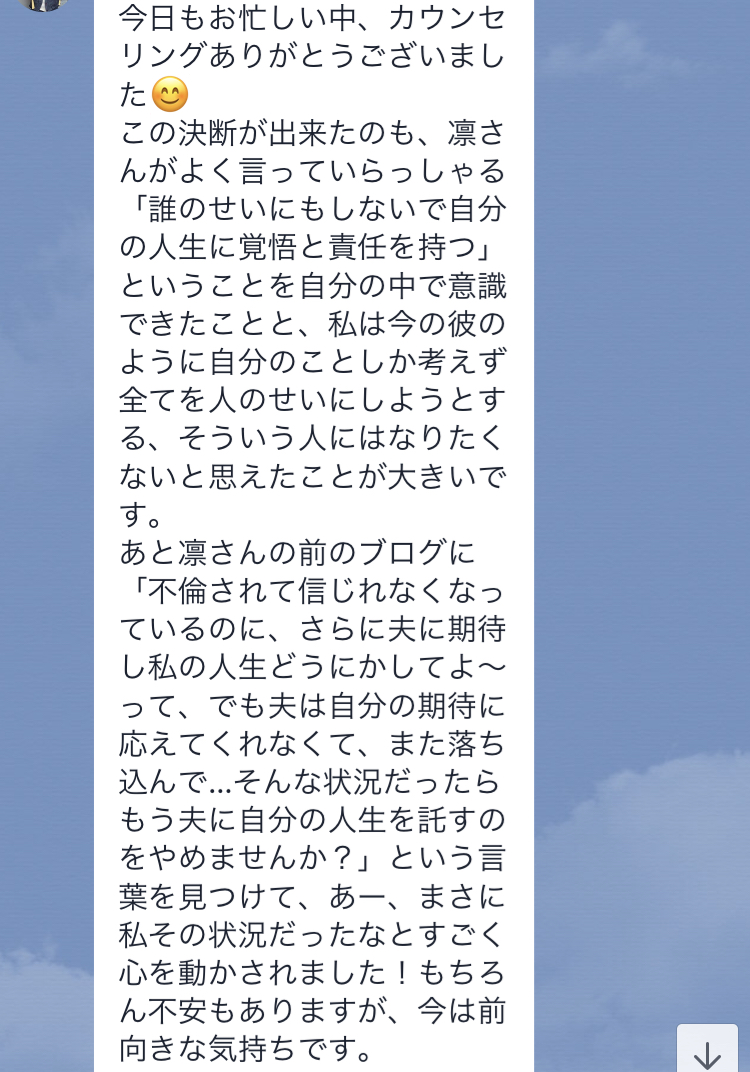 今日もお忙しい中、カウンセリングありがとうございました😊
この決断が出来たのも、凛さんがよく言っていらっしゃる「誰のせいにもしないで自分の人生に覚悟と責任を持つ」ということを自分の中で意識できたことと、私は今の彼のように自分のことしか考えず全てを人のせいにしようとする、そういう人にはなりたくないと思えたことが大きいです。
あと凛さんの前のブログに「不倫されて信じれなくなっているのに、さらに夫に期待し私の人生どうにかしてよ〜って、でも夫は自分の期待に応えてくれなくて、また落ち込んで…そんな状況だったらもう夫に自分の人生を託すのをやめませんか？」という言葉を見つけて、あー、まさに私その状況だったなとすごく心を動かされました！もちろん不安もありますが、今は前向きな気持ちです。